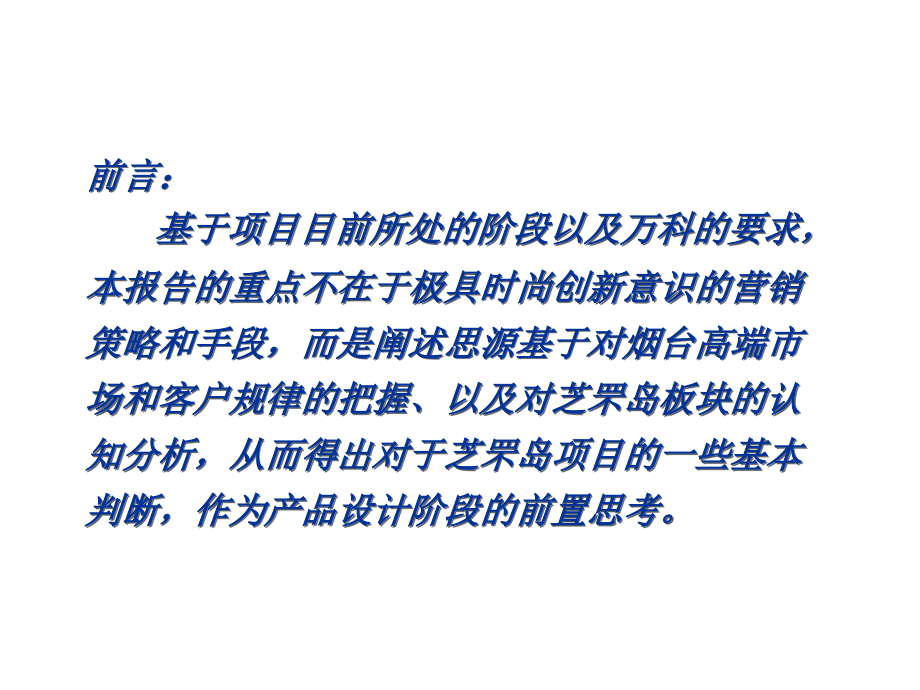 前言：

基于项目目前所处的阶段以及万科的要求，本报告的重点不在于极具时尚创新意识的营销策略和手段，而是阐述思源基于对烟台高端市场和客户规律的把握、以及对芝罘岛板块的认知分析，从而得出对于芝罘岛项目的一些基本判断，作为产品设计阶段的前置思考。